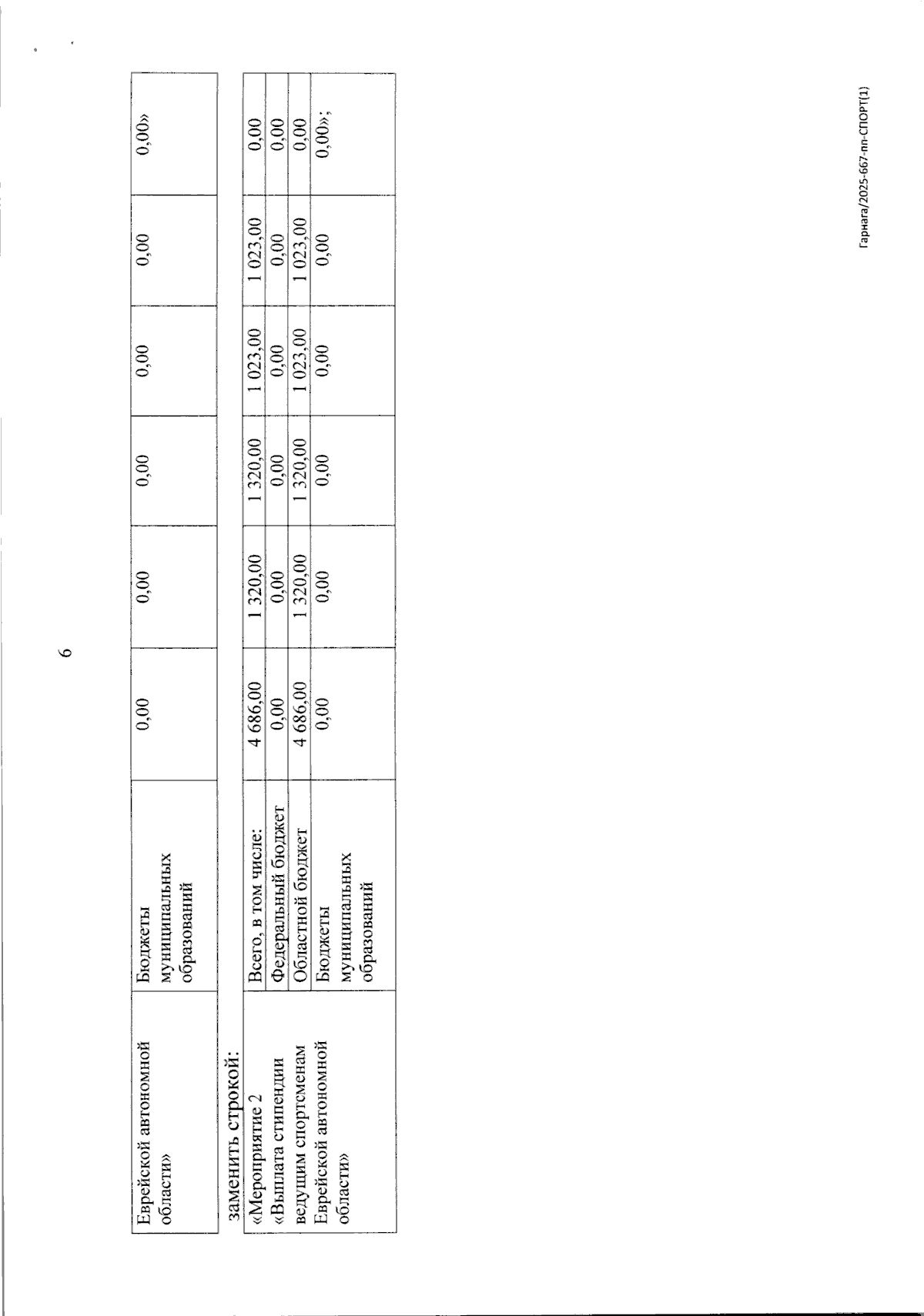 6

| Еврейской автономной области» | Бюджеты муниципальных образований | 0,00 | 0,00 | 0,00 | 0,00 | 0,00 | 0,00» |
|---|---|---|---|---|---|---|---|

заменить строкой:

| «Мероприятие 2 «Выплата стипендии ведущим спортсменам Еврейской автономной области» | Всего, в том числе: | 4 686,00 | 1 320,00 | 1 320,00 | 1 023,00 | 1 023,00 | 0,00 |
|---|---|---|---|---|---|---|---|
| | Федеральный бюджет | 0,00 | 0,00 | 0,00 | 0,00 | 0,00 | 0,00 |
| | Областной бюджет | 4 686,00 | 1 320,00 | 1 320,00 | 1 023,00 | 1 023,00 | 0,00 |
| | Бюджеты муниципальных образований | 0,00 | 0,00 | 0,00 | 0,00 | 0,00 | 0,00»; |

Гарнага/2025-667-пп-СПОРТ(1)